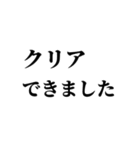 クリア
できました